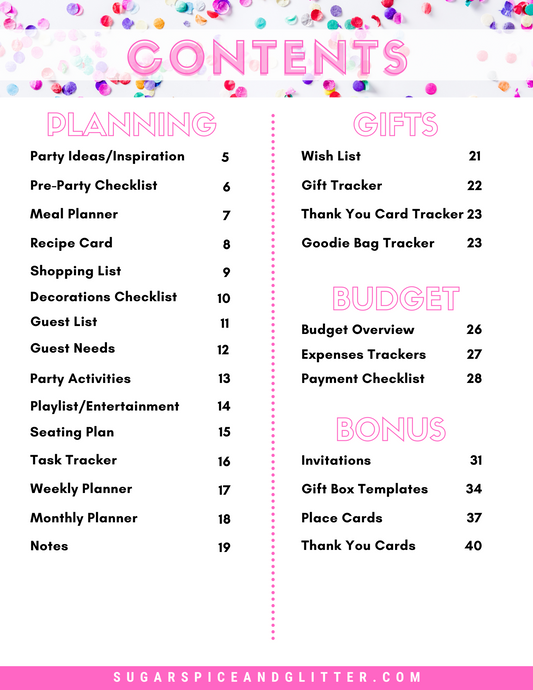 CONTENTS

PLANNING

Party Ideas/Inspiration 5
Pre-Party Checklist 6
Meal Planner 7
Recipe Card 8
Shopping List 9
Decorations Checklist 10
Guest List 11
Guest Needs 12
Party Activities 13
Playlist/Entertainment 14
Seating Plan 15
Task Tracker 16
Weekly Planner 17
Monthly Planner 18
Notes 19

GIFTS

Wish List 21
Gift Tracker 22
Thank You Card Tracker 23
Goodie Bag Tracker 23

BUDGET

Budget Overview 26
Expenses Trackers 27
Payment Checklist 28

BONUS

Invitations 31
Gift Box Templates 34
Place Cards 37
Thank You Cards 40

SUGARSPICEANDGLITTER.COM